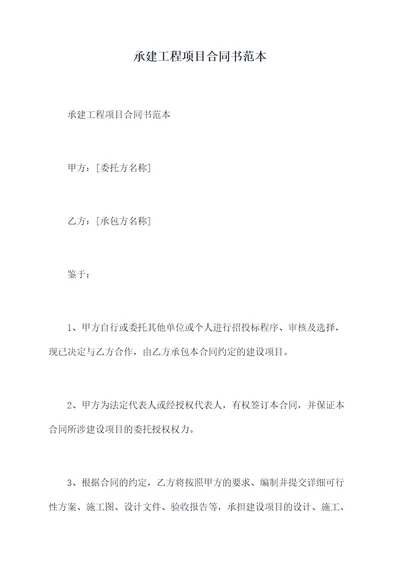 承建工程项目合同书范本

承建工程项目合同书范本

甲方：[委托方名称]

乙方：[承包方名称]

鉴于：

1、甲方自行或委托其他单位或个人进行招投标程序、审核及选择，现已决定与乙方合作，由乙方承包本合同约定的建设项目。

2、甲方为法定代表人或经授权代表人，有权签订本合同，并保证本合同所涉建设项目的委托授权权力。

3、根据合同的约定，乙方将按照甲方的要求、编制并提交详细可行性方案、施工图、设计文件、验收报告等，承担建设项目的设计、施工、